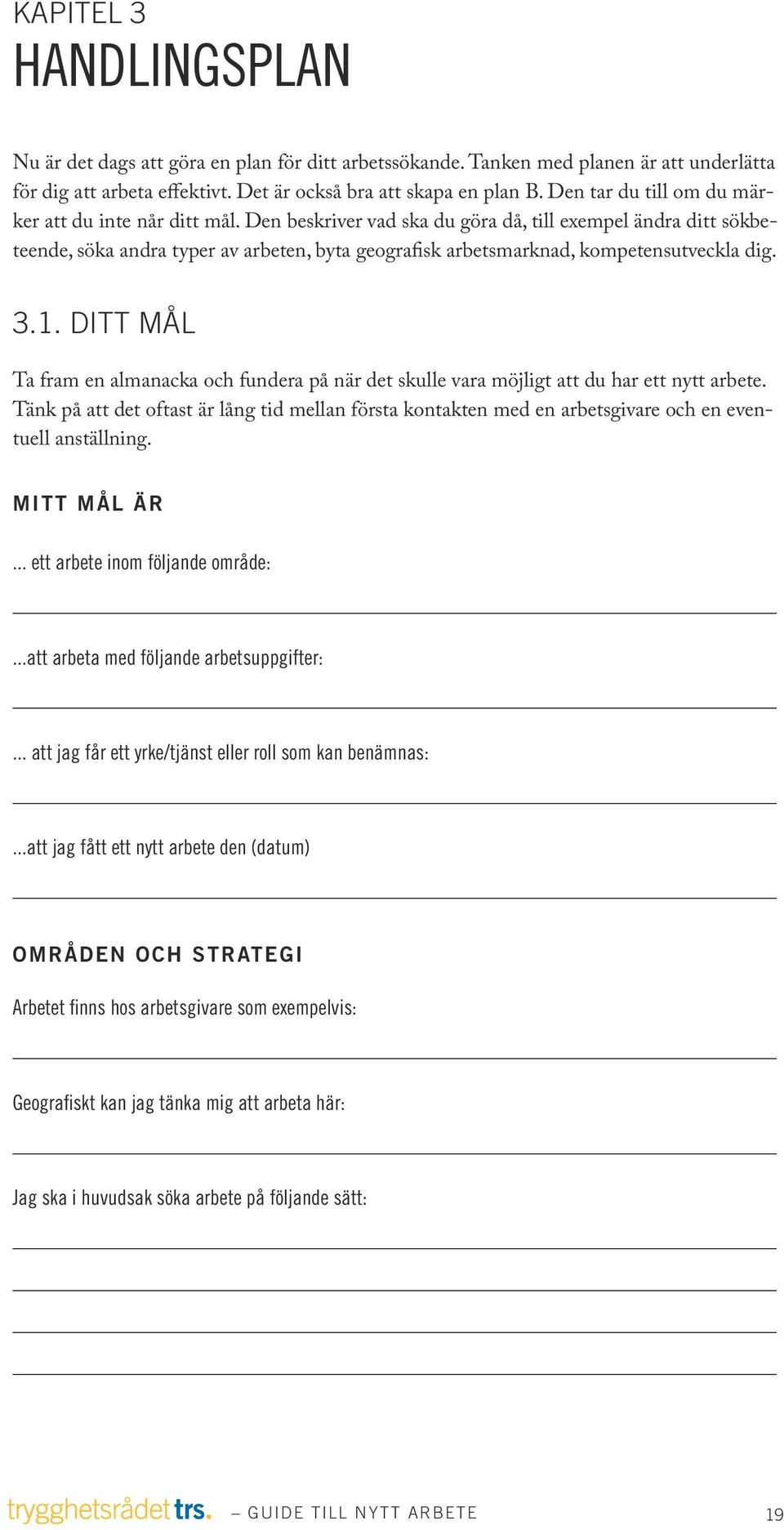 KAPITEL 3
HANDLINGSPLAN

Nu är det dags att göra en plan för ditt arbetssökande. Tanken med planen är att underlätta för dig att arbeta effektivt. Det är också bra att skapa en plan B. Den tar du till om du märker att du inte når ditt mål. Den beskriver vad ska du göra då, till exempel ändra ditt sökbeteende, söka andra typer av arbeten, byta geografisk arbetsmarknad, kompetensutveckla dig.

3.1. DITT MÅL

Ta fram en almanacka och fundera på när det skulle vara möjligt att du har ett nytt arbete. Tänk på att det oftast är lång tid mellan första kontakten med en arbetsgivare och en eventuell anställning.

MITT MÅL ÄR

... ett arbete inom följande område:

...att arbeta med följande arbetsuppgifter:

... att jag får ett yrke/tjänst eller roll som kan benämnas:

...att jag fått ett nytt arbete den (datum)

OMRÅDEN OCH STRATEGI

Arbetet finns hos arbetsgivare som exempelvis:

Geografiskt kan jag tänka mig att arbeta här:

Jag ska i huvudsak söka arbete på följande sätt:

trygghetsrådet trs. – GUIDE TILL NYTT ARBETE 19